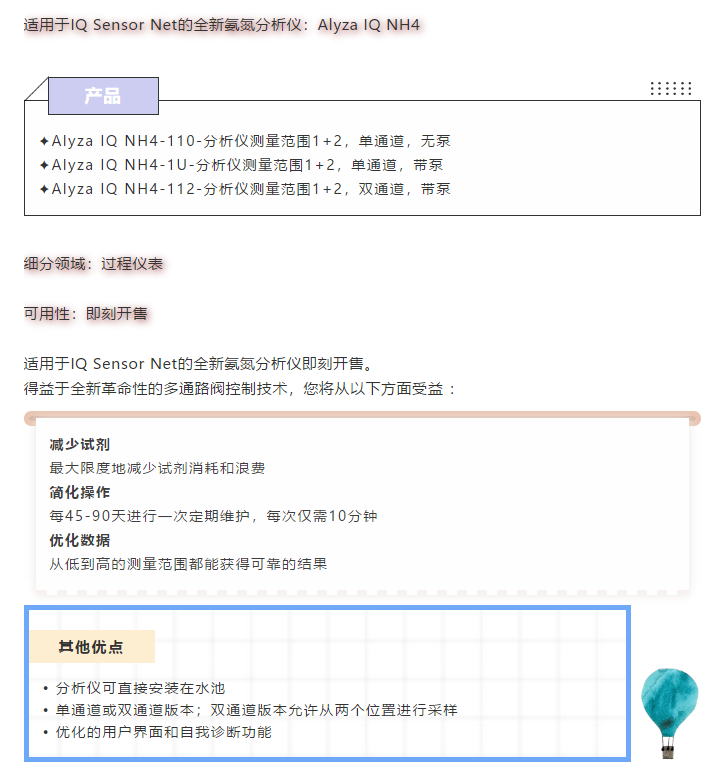 适用于IQ Sensor Net的全新氨氮分析仪：Alyza IQ NH4

产品

✦Alyza IQ NH4-110-分析仪测量范围1+2，单通道，无泵
✦Alyza IQ NH4-1U-分析仪测量范围1+2，单通道，带泵
✦Alyza IQ NH4-112-分析仪测量范围1+2，双通道，带泵

细分领域：过程仪表

可用性：即刻开售

适用于IQ Sensor Net的全新氨氮分析仪即刻开售。
得益于全新革命性的多通路阀控制技术，您将从以下方面受益：

减少试剂
最大限度地减少试剂消耗和浪费
简化操作
每45-90天进行一次定期维护，每次仅需10分钟
优化数据
从低到高的测量范围都能获得可靠的结果

其他优点

• 分析仪可直接安装在水池
• 单通道或双通道版本；双通道版本允许从两个位置进行采样
• 优化的用户界面和自我诊断功能